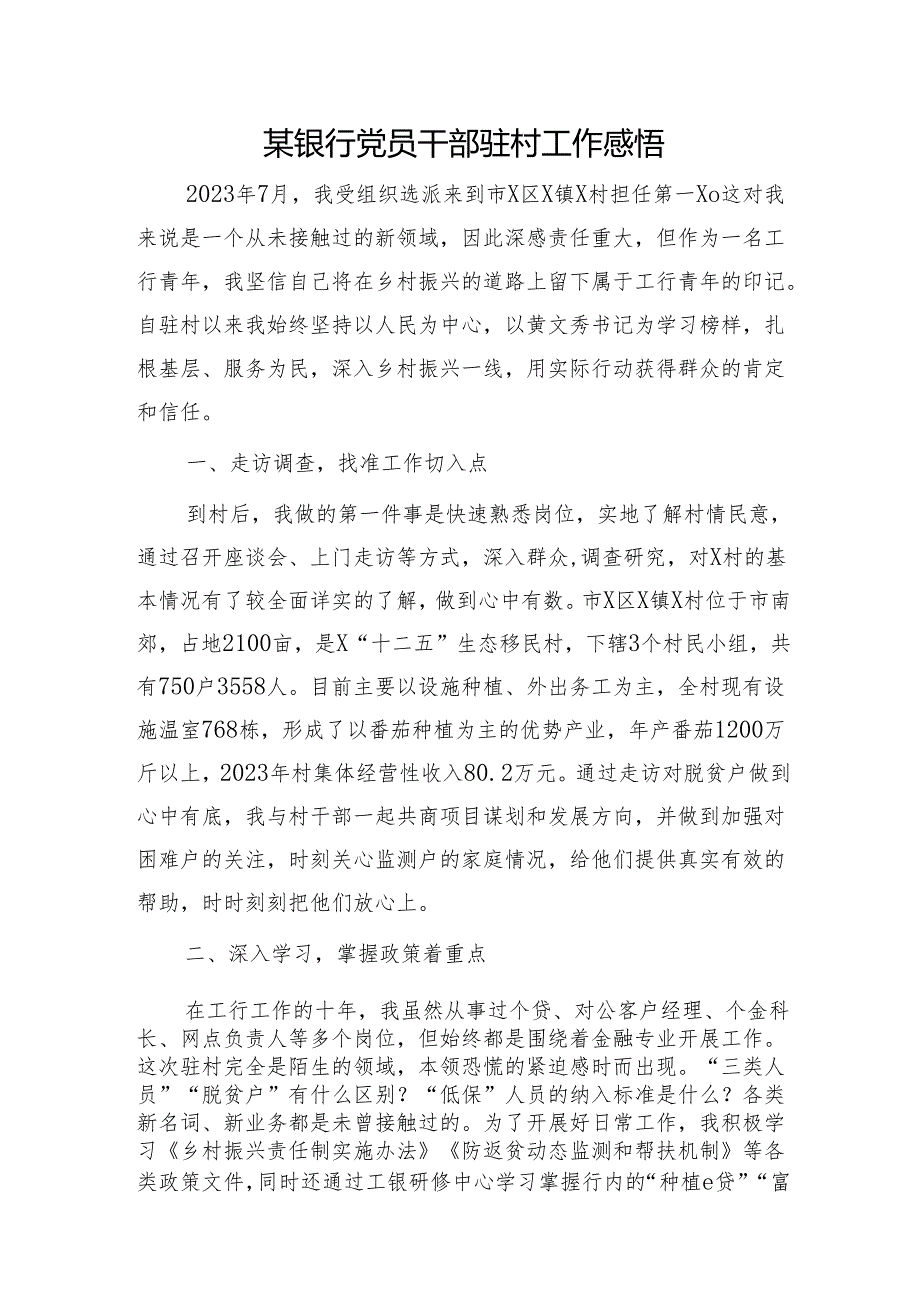 某银行党员干部驻村工作感悟

2023年7月，我受组织选派来到市X区X镇X村担任第一Xo这对我来说是一个从未接触过的新领域，因此深感责任重大，但作为一名工行青年，我坚信自己将在乡村振兴的道路上留下属于工行青年的印记。自驻村以来我始终坚持以人民为中心，以黄文秀书记为学习榜样，扎根基层、服务为民，深入乡村振兴一线，用实际行动获得群众的肯定和信任。

一、走访调查，找准工作切入点

到村后，我做的第一件事是快速熟悉岗位，实地了解村情民意，通过召开座谈会、上门走访等方式，深入群众，调查研究，对X村的基本情况有了较全面详实的了解，做到心中有数。市X区X镇X村位于市南郊，占地2100亩，是X“十二五”生态移民村，下辖3个村民小组，共有750户3558人。目前主要以设施种植、外出务工为主，全村现有设施温室768栋，形成了以番茄种植为主的优势产业，年产番茄1200万斤以上，2023年村集体经营性收入80.2万元。通过走访对脱贫户做到心中有底，我与村干部一起共商项目谋划和发展方向，并做到加强对困难户的关注，时刻关心监测户的家庭情况，给他们提供真实有效的帮助，时时刻刻把他们放心上。

二、深入学习，掌握政策着重点

在工行工作的十年，我虽然从事过个贷、对公客户经理、个金科长、网点负责人等多个岗位，但始终都是围绕着金融专业开展工作。这次驻村完全是陌生的领域，本领恐慌的紧迫感时而出现。“三类人员”“脱贫户”有什么区别？“低保”人员的纳入标准是什么？各类新名词、新业务都是未曾接触过的。为了开展好日常工作，我积极学习《乡村振兴责任制实施办法》《防返贫动态监测和帮扶机制》等各类政策文件，同时还通过工银研修中心学习掌握行内的“种植e贷”“富